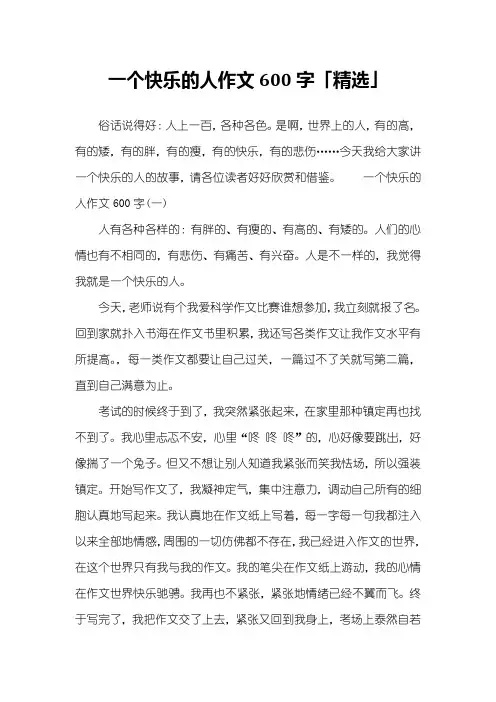 一个快乐的人作文 600 字「精选」

俗话说得好：人上一百，各种各色。是啊，世界上的人，有的高，有的矮，有的胖，有的瘦，有的快乐，有的悲伤……今天我给大家讲一个快乐的人的故事，请各位读者好好欣赏和借鉴。　　一个快乐的人作文 600 字(一)

人有各种各样的：有胖的、有瘦的、有高的、有矮的。人们的心情也有不相同的，有悲伤、有痛苦、有兴奋。人是不一样的，我觉得我就是一个快乐的人。

今天，老师说有个我爱科学作文比赛谁想参加，我立刻就报了名。回到家就扑入书海在作文书里积累，我还写各类作文让我作文水平有所提高。，每一类作文都要让自己过关，一篇过不了关就写第二篇，直到自己满意为止。

考试的时候终于到了，我突然紧张起来，在家里那种镇定再也找不到了。我心里忐忑不安，心里“咚 咚 咚”的，心好像要跳出，好像揣了一个兔子。但又不想让别人知道我紧张而笑我怯场，所以强装镇定。开始写作文了，我凝神定气，集中注意力，调动自己所有的细胞认真地写起来。我认真地在作文纸上写着，每一字每一句我都注入以来全部地情感，周围的一切仿佛都不存在，我已经进入作文的世界，在这个世界只有我与我的作文。我的笔尖在作文纸上游动，我的心情在作文世界快乐驰骋。我再也不紧张，紧张地情绪已经不翼而飞。终于写完了，我把作文交了上去，紧张又回到我身上，考场上泰然自若